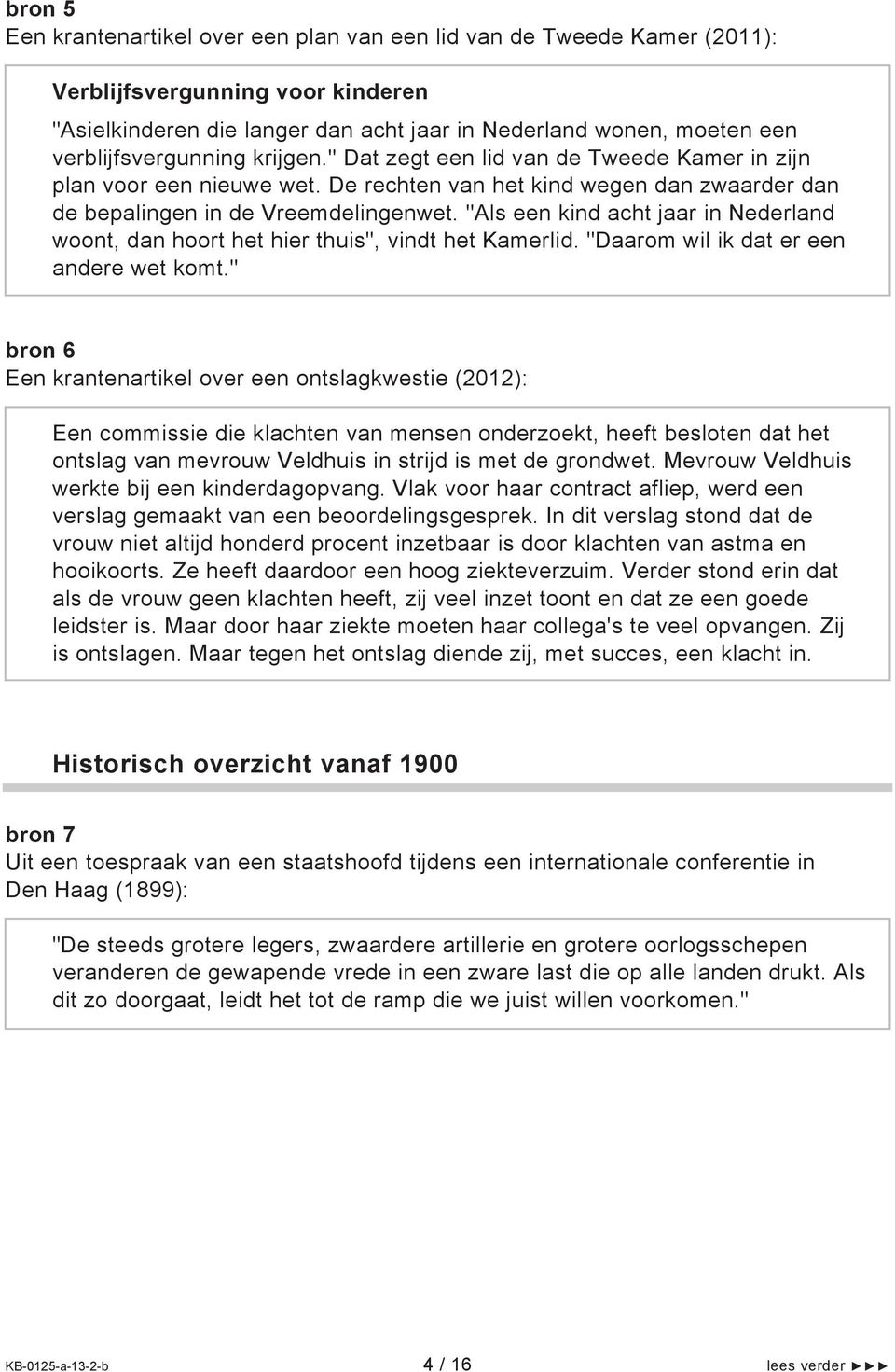 bron 5
Een krantenartikel over een plan van een lid van de Tweede Kamer (2011):

Verblijfsvergunning voor kinderen

"Asielkinderen die langer dan acht jaar in Nederland wonen, moeten een verblijfsvergunning krijgen." Dat zegt een lid van de Tweede Kamer in zijn plan voor een nieuwe wet. De rechten van het kind wegen dan zwaarder dan de bepalingen in de Vreemdelingenwet. "Als een kind acht jaar in Nederland woont, dan hoort het hier thuis", vindt het Kamerlid. "Daarom wil ik dat er een andere wet komt."

bron 6
Een krantenartikel over een ontslagkwestie (2012):

Een commissie die klachten van mensen onderzoekt, heeft besloten dat het ontslag van mevrouw Veldhuis in strijd is met de grondwet. Mevrouw Veldhuis werkte bij een kinderdagopvang. Vlak voor haar contract afliep, werd een verslag gemaakt van een beoordelingsgesprek. In dit verslag stond dat de vrouw niet altijd honderd procent inzetbaar is door klachten van astma en hooikoorts. Ze heeft daardoor een hoog ziekteverzuim. Verder stond erin dat als de vrouw geen klachten heeft, zij veel inzet toont en dat ze een goede leidster is. Maar door haar ziekte moeten haar collega's te veel opvangen. Zij is ontslagen. Maar tegen het ontslag diende zij, met succes, een klacht in.

Historisch overzicht vanaf 1900

bron 7
Uit een toespraak van een staatshoofd tijdens een internationale conferentie in Den Haag (1899):

"De steeds grotere legers, zwaardere artillerie en grotere oorlogsschepen veranderen de gewapende vrede in een zware last die op alle landen drukt. Als dit zo doorgaat, leidt het tot de ramp die we juist willen voorkomen."

KB-0125-a-13-2-b 4 / 16 lees verder ►►►